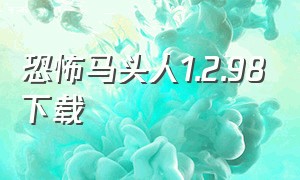 恐怖马头人1.2.98下载